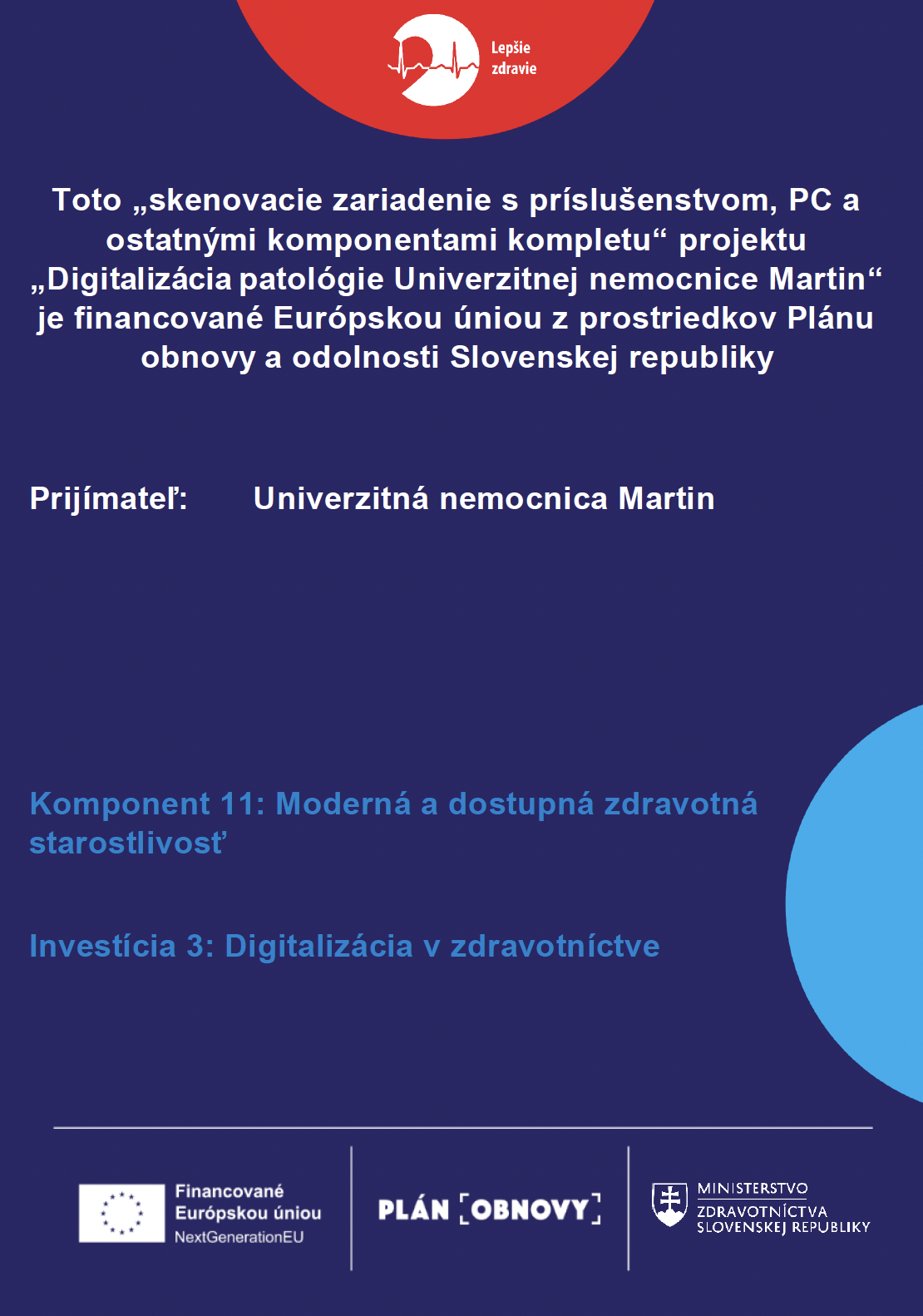 Lepšie zdravie

Toto „skenovacie zariadenie s príslušenstvom, PC a ostatnými komponentami kompletu“ projektu „Digitalizácia patológie Univerzitnej nemocnice Martin“ je financované Európskou úniou z prostriedkov Plánu obnovy a odolnosti Slovenskej republiky

Prijímateľ: Univerzitná nemocnica Martin

Komponent 11: Moderná a dostupná zdravotná starostlivosť

Investícia 3: Digitalizácia v zdravotníctve

Financované Európskou úniou NextGenerationEU

PLÁN OBNOVY

MINISTERSTVO ZDRAVOTNÍCTVA SLOVENSKEJ REPUBLIKY